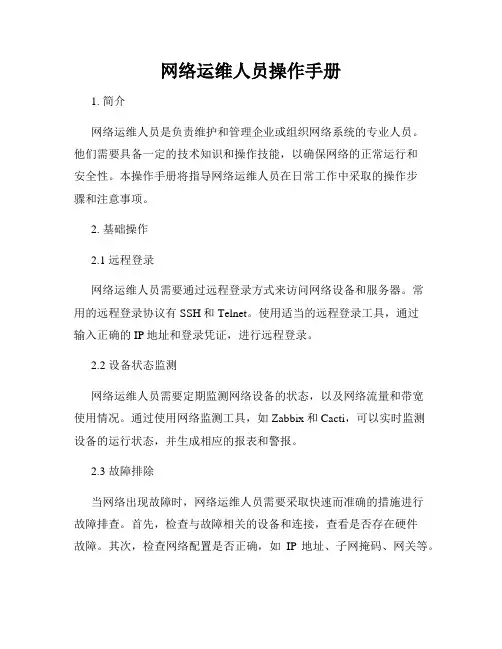 网络运维人员操作手册

1. 简介

网络运维人员是负责维护和管理企业或组织网络系统的专业人员。他们需要具备一定的技术知识和操作技能，以确保网络的正常运行和安全性。本操作手册将指导网络运维人员在日常工作中采取的操作步骤和注意事项。

2. 基础操作

2.1 远程登录

网络运维人员需要通过远程登录方式来访问网络设备和服务器。常用的远程登录协议有 SSH 和 Telnet。使用适当的远程登录工具，通过输入正确的 IP 地址和登录凭证，进行远程登录。

2.2 设备状态监测

网络运维人员需要定期监测网络设备的状态，以及网络流量和带宽使用情况。通过使用网络监测工具，如 Zabbix 和 Cacti，可以实时监测设备的运行状态，并生成相应的报表和警报。

2.3 故障排除

当网络出现故障时，网络运维人员需要采取快速而准确的措施进行故障排查。首先，检查与故障相关的设备和连接，查看是否存在硬件故障。其次，检查网络配置是否正确，如 IP 地址、子网掩码、网关等。